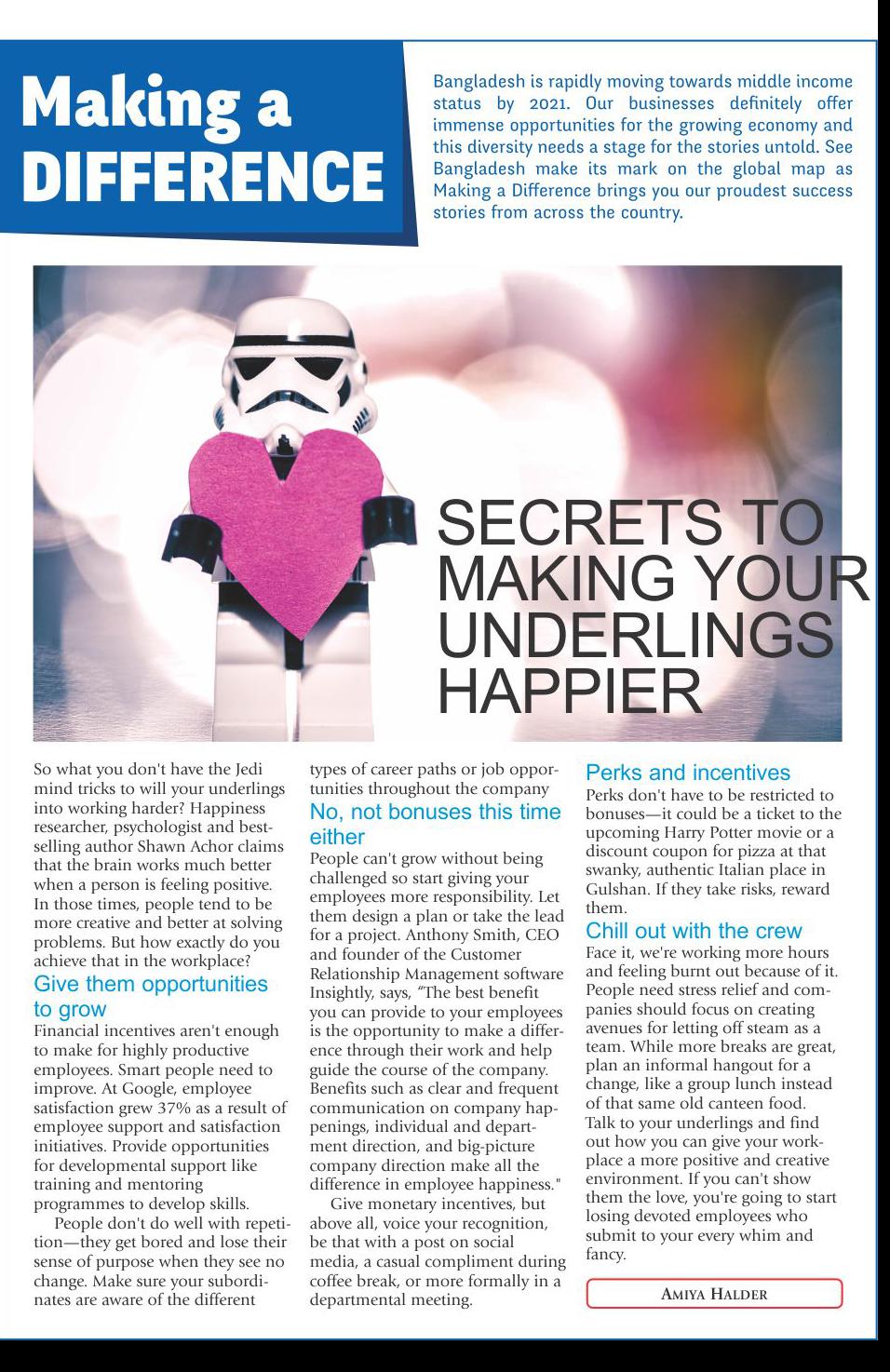 Making a DIFFERENCE

Bangladesh is rapidly moving towards middle income status by 2021. Our businesses definitely offer immense opportunities for the growing economy and this diversity needs a stage for the stories untold. See Bangladesh make its mark on the global map as Making a Difference brings you our proudest success stories from across the country.

SECRETS TO MAKING YOUR UNDERLINGS HAPPIER

So what you don't have the Jedi mind tricks to will your underlings into working harder? Happiness researcher, psychologist and best-selling author Shawn Achor claims that the brain works much better when a person is feeling positive. In those times, people tend to be more creative and better at solving problems. But how exactly do you achieve that in the workplace?

Give them opportunities to grow

Financial incentives aren't enough to make for highly productive employees. Smart people need to improve. At Google, employee satisfaction grew 37% as a result of employee support and satisfaction initiatives. Provide opportunities for developmental support like training and mentoring programmes to develop skills.

People don't do well with repetition—they get bored and lose their sense of purpose when they see no change. Make sure your subordinates are aware of the different types of career paths or job opportunities throughout the company

No, not bonuses this time either

People can't grow without being challenged so start giving your employees more responsibility. Let them design a plan or take the lead for a project. Anthony Smith, CEO and founder of the Customer Relationship Management software Insightly, says, "The best benefit you can provide to your employees is the opportunity to make a difference through their work and help guide the course of the company. Benefits such as clear and frequent communication on company happenings, individual and department direction, and big-picture company direction make all the difference in employee happiness."

Give monetary incentives, but above all, voice your recognition, be that with a post on social media, a casual compliment during coffee break, or more formally in a departmental meeting.

Perks and incentives

Perks don't have to be restricted to bonuses—it could be a ticket to the upcoming Harry Potter movie or a discount coupon for pizza at that swanky, authentic Italian place in Gulshan. If they take risks, reward them.

Chill out with the crew

Face it, we're working more hours and feeling burnt out because of it. People need stress relief and companies should focus on creating avenues for letting off steam as a team. While more breaks are great, plan an informal hangout for a change, like a group lunch instead of that same old canteen food. Talk to your underlings and find out how you can give your workplace a more positive and creative environment. If you can't show them the love, you're going to start losing devoted employees who submit to your every whim and fancy.

AMIYA HALDER